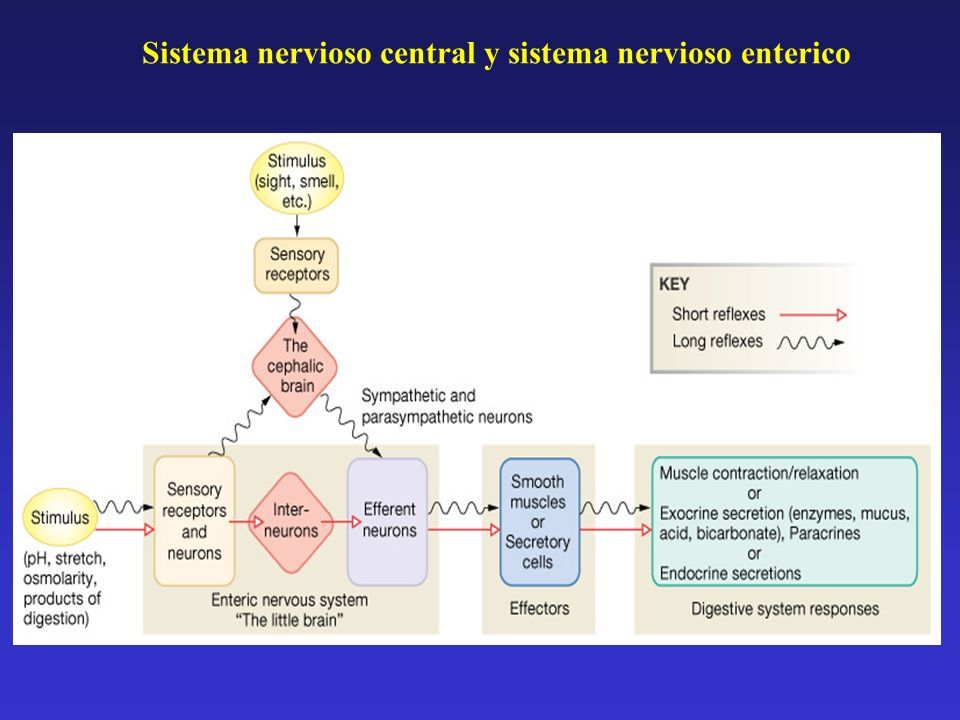 Sistema nervioso central y sistema nervioso enterico

Stimulus (sight, smell, etc.)

Sensory receptors

The cephalic brain

Sympathetic and parasympathetic neurons

KEY
Short reflexes
Long reflexes

Stimulus
(pH, stretch, osmolarity, products of digestion)

Sensory receptors and neurons

Inter-neurons

Efferent neurons

Enteric nervous system
"The little brain"

Smooth muscles or Secretory cells

Effectors

Muscle contraction/relaxation
or
Exocrine secretion (enzymes, mucus, acid, bicarbonate), Paracrines
or
Endocrine secretions

Digestive system responses